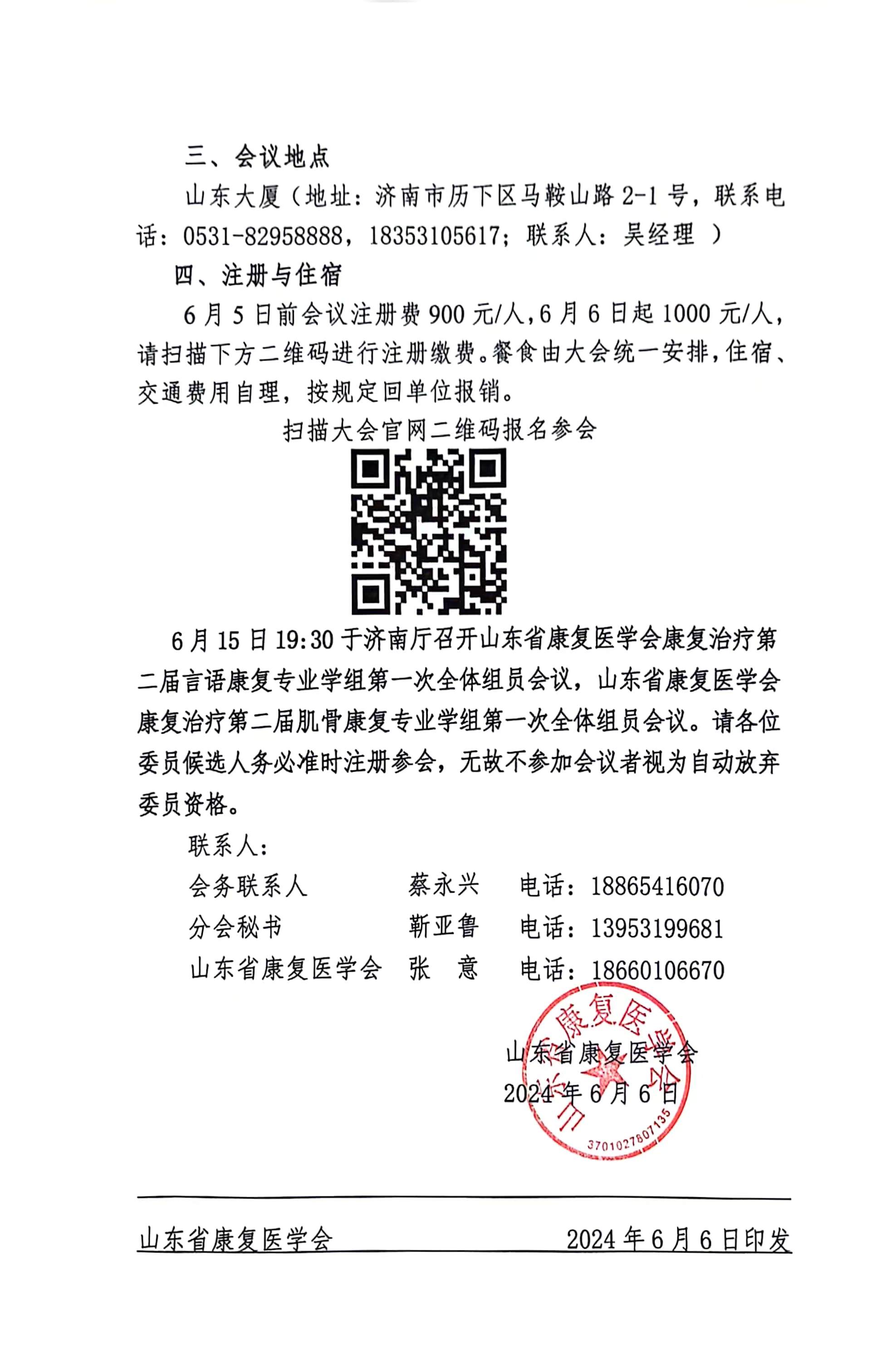 三、会议地点

山东大厦（地址：济南市历下区马鞍山路 2-1 号，联系电话：0531-82958888，18353105617；联系人：吴经理 ）

四、注册与住宿

6 月 5 日前会议注册费 900 元/人，6 月 6 日起 1000 元/人，请扫描下方二维码进行注册缴费。餐食由大会统一安排，住宿、交通费用自理，按规定回单位报销。

扫描大会官网二维码报名参会

6 月 15 日 19:30 于济南厅召开山东省康复医学会康复治疗第二届言语康复专业学组第一次全体组员会议，山东省康复医学会康复治疗第二届肌骨康复专业学组第一次全体组员会议。请各位委员候选人务必准时注册参会，无故不参加会议者视为自动放弃委员资格。

联系人：

会务联系人　蔡永兴　电话：18865416070

分会秘书　靳亚鲁　电话：13953199681

山东省康复医学会　张　意　电话：18660106670

山东省康复医学会
2024 年 6 月 6 日

山东省康复医学会
3701027807135

山东省康复医学会　2024 年 6 月 6 日印发